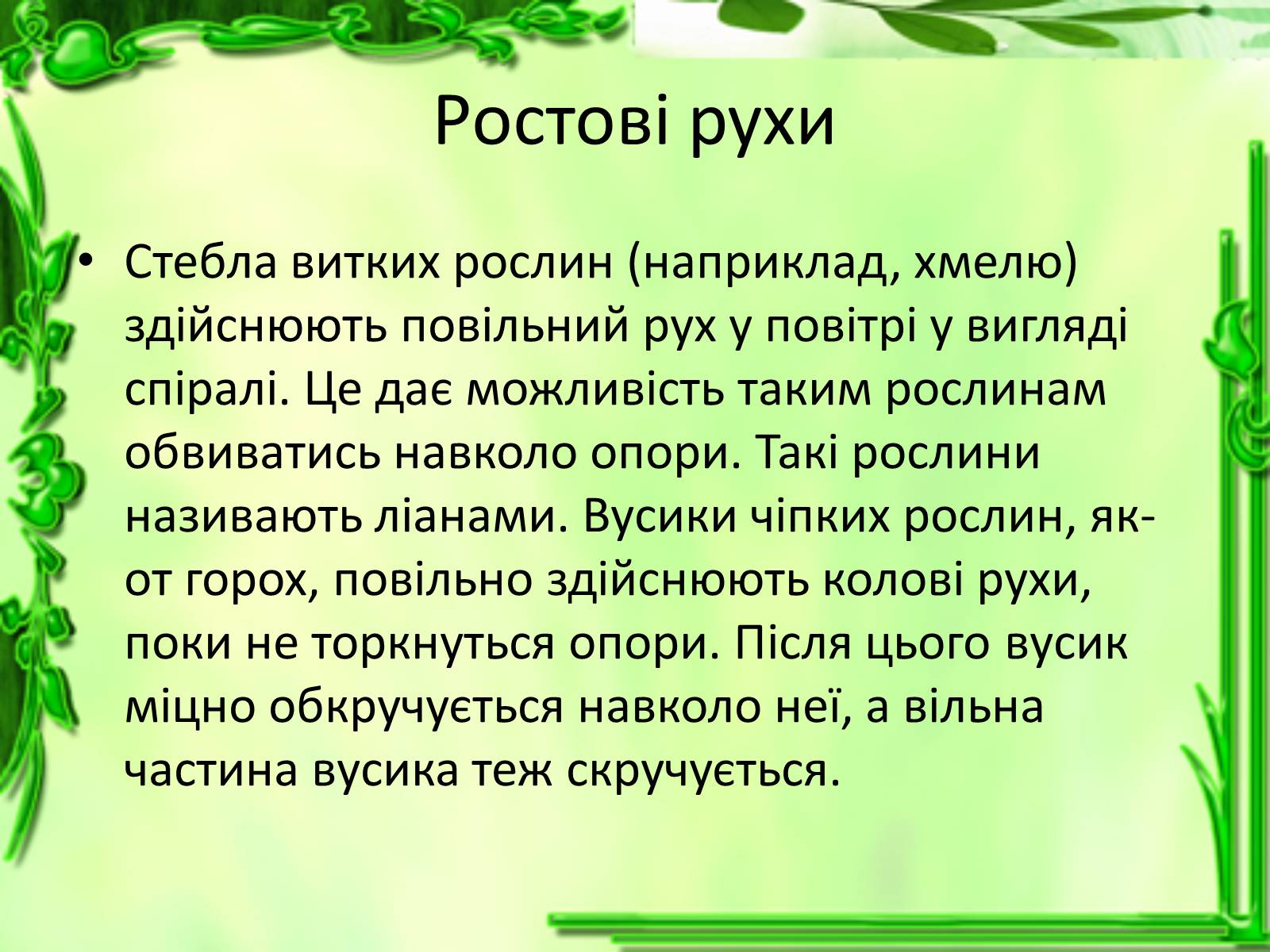 Ростові рухи

• Стебла витких рослин (наприклад, хмелю) здійснюють повільний рух у повітрі у вигляді спіралі. Це дає можливість таким рослинам обвиватись навколо опори. Такі рослини називають ліанами. Вусики чіпких рослин, як-от горох, повільно здійснюють колові рухи, поки не торкнуться опори. Після цього вусик міцно обкручується навколо неї, а вільна частина вусика теж скручується.